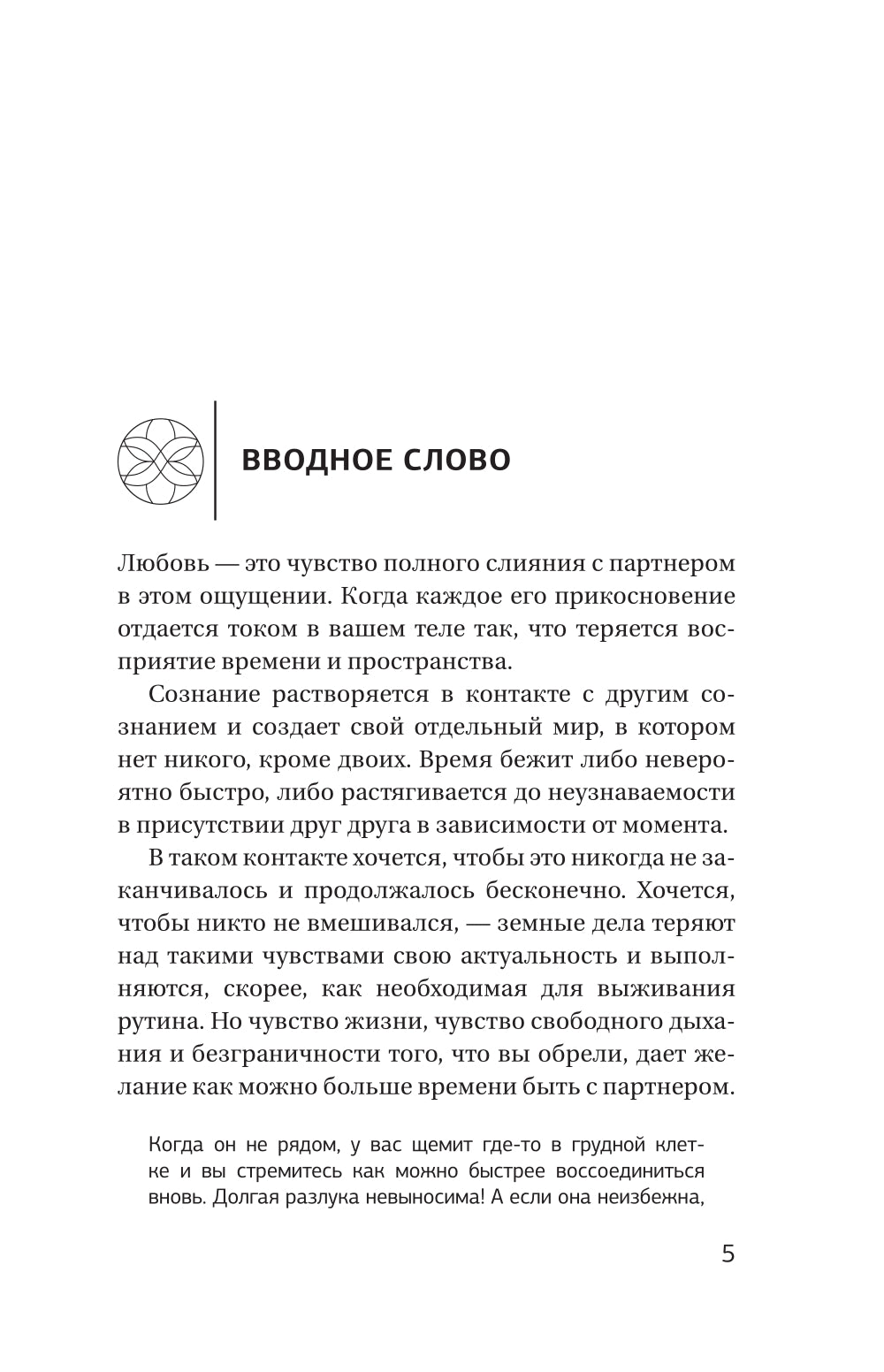 ВВОДНОЕ СЛОВО

Любовь — это чувство полного слияния с партнером в этом ощущении. Когда каждое его прикосновение отдается током в вашем теле так, что теряется восприятие времени и пространства.

Сознание растворяется в контакте с другим сознанием и создает свой отдельный мир, в котором нет никого, кроме двоих. Время бежит либо невероятно быстро, либо растягивается до неузнаваемости в присутствии друг друга в зависимости от момента.

В таком контакте хочется, чтобы это никогда не заканчивалось и продолжалось бесконечно. Хочется, чтобы никто не вмешивался, — земные дела теряют над такими чувствами свою актуальность и выполняются, скорее, как необходимая для выживания рутина. Но чувство жизни, чувство свободного дыхания и безграничности того, что вы обрели, дает желание как можно больше времени быть с партнером.

Когда он не рядом, у вас щемит где-то в грудной клетке и вы стремитесь как можно быстрее воссоединиться вновь. Долгая разлука невыносима! А если она неизбежна,

5